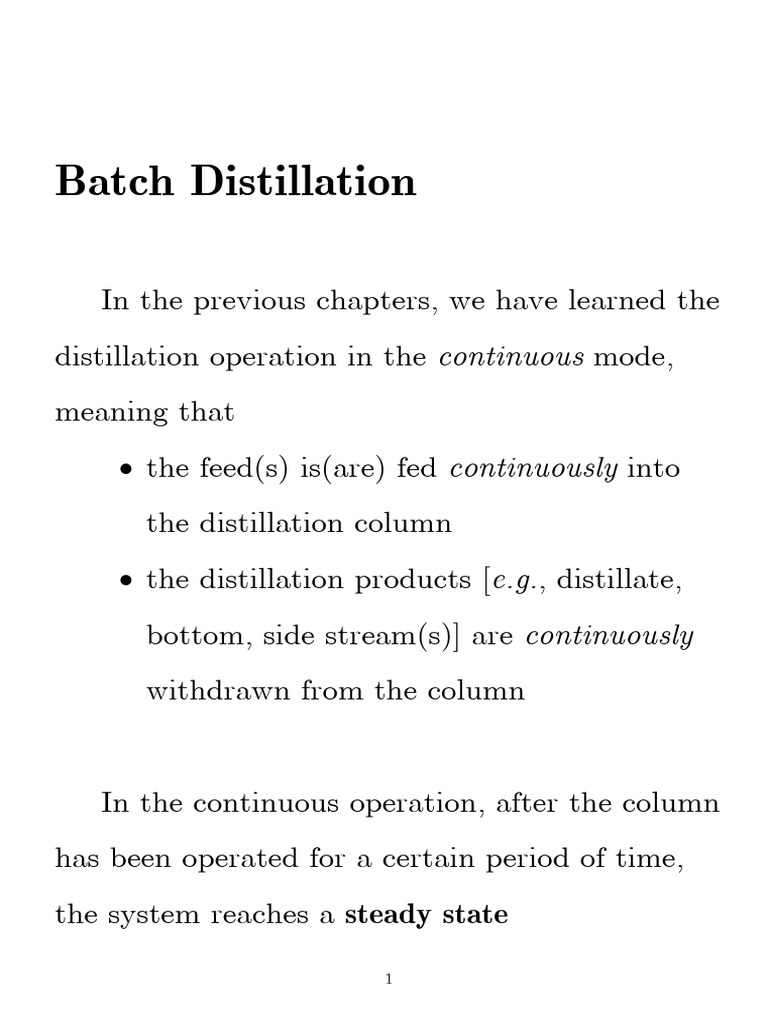 Batch Distillation

In the previous chapters, we have learned the distillation operation in the continuous mode, meaning that

• the feed(s) is(are) fed continuously into the distillation column

• the distillation products [e.g., distillate, bottom, side stream(s)] are continuously withdrawn from the column

In the continuous operation, after the column has been operated for a certain period of time, the system reaches a steady state

1